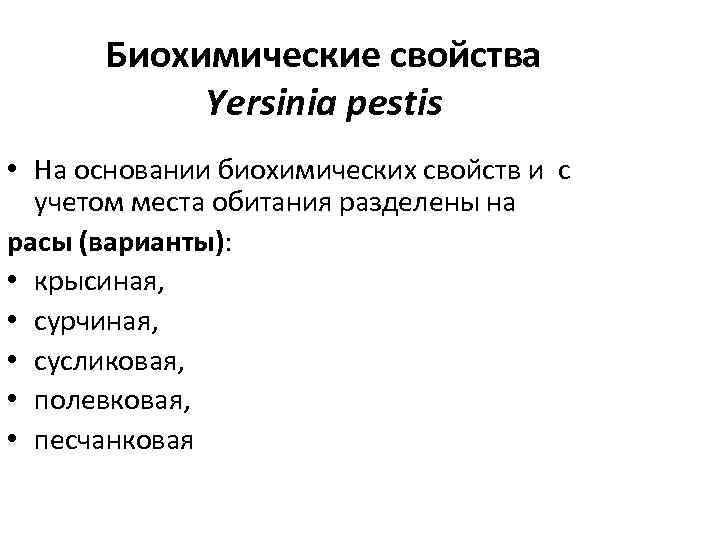 Биохимические свойства Yersinia pestis

• На основании биохимических свойств и с учетом места обитания разделены на

расы (варианты):

• крысиная,
• сурчиная,
• сусликовая,
• полевковая,
• песчанковая